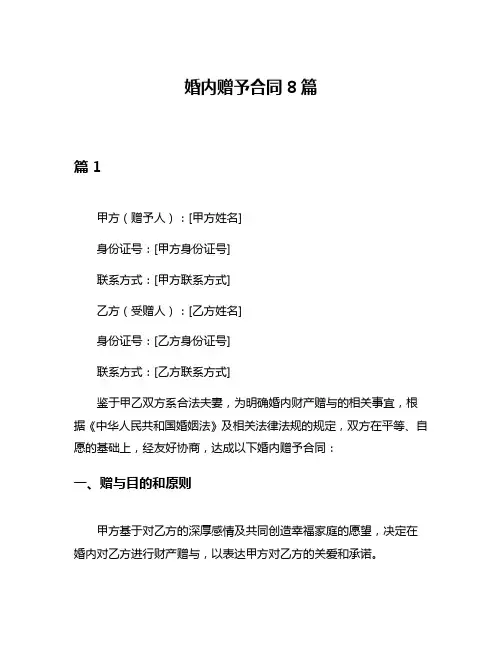 婚内赠予合同 8 篇

篇 1

甲方（赠予人）：[甲方姓名]

身份证号：[甲方身份证号]

联系方式：[甲方联系方式]

乙方（受赠人）：[乙方姓名]

身份证号：[乙方身份证号]

联系方式：[乙方联系方式]

鉴于甲乙双方系合法夫妻，为明确婚内财产赠与的相关事宜，根据《中华人民共和国婚姻法》及相关法律法规的规定，双方在平等、自愿的基础上，经友好协商，达成以下婚内赠予合同：

一、赠与目的和原则

甲方基于对乙方的深厚感情及共同创造幸福家庭的愿望，决定在婚内对乙方进行财产赠与，以表达甲方对乙方的关爱和承诺。